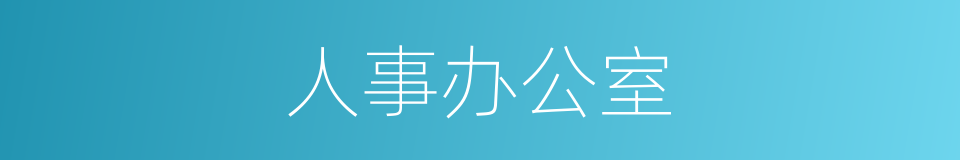 人事办公室